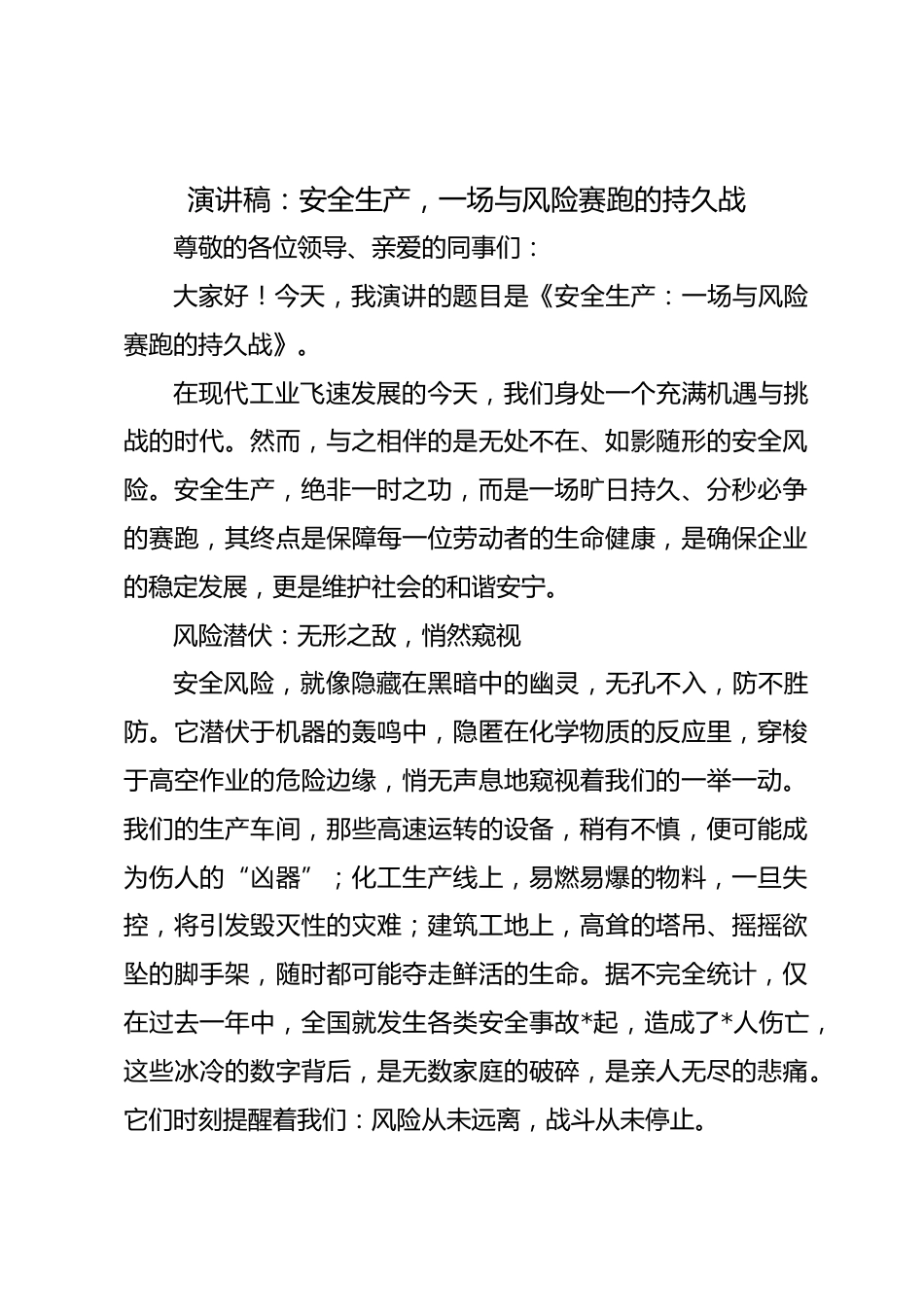 演讲稿：安全生产，一场与风险赛跑的持久战

尊敬的各位领导、亲爱的同事们：

大家好！今天，我演讲的题目是《安全生产：一场与风险赛跑的持久战》。

在现代工业飞速发展的今天，我们身处一个充满机遇与挑战的时代。然而，与之相伴的是无处不在、如影随形的安全风险。安全生产，绝非一时之功，而是一场旷日持久、分秒必争的赛跑，其终点是保障每一位劳动者的生命健康，是确保企业的稳定发展，更是维护社会的和谐安宁。

风险潜伏：无形之敌，悄然窥视

安全风险，就像隐藏在黑暗中的幽灵，无孔不入，防不胜防。它潜伏于机器的轰鸣中，隐匿在化学物质的反应里，穿梭于高空作业的危险边缘，悄无声息地窥视着我们的一举一动。我们的生产车间，那些高速运转的设备，稍有不慎，便可能成为伤人的“凶器”；化工生产线上，易燃易爆的物料，一旦失控，将引发毁灭性的灾难；建筑工地上，高耸的塔吊、摇摇欲坠的脚手架，随时都可能夺走鲜活的生命。据不完全统计，仅在过去一年中，全国就发生各类安全事故*起，造成了*人伤亡，这些冰冷的数字背后，是无数家庭的破碎，是亲人无尽的悲痛。它们时刻提醒着我们：风险从未远离，战斗从未停止。